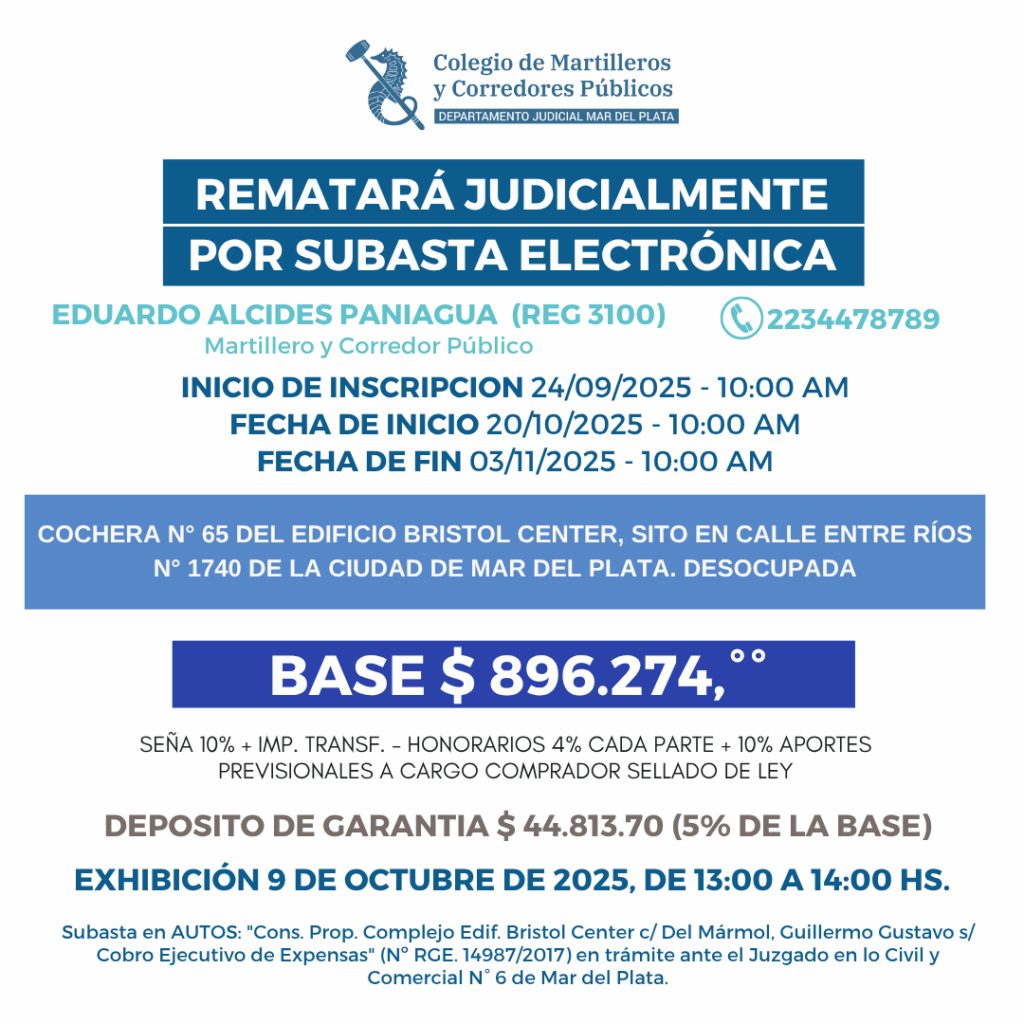 Colegio de Martilleros y Corredores Públicos
DEPARTAMENTO JUDICIAL MAR DEL PLATA

REMATARÁ JUDICIALMENTE
POR SUBASTA ELECTRÓNICA

EDUARDO ALCIDES PANIAGUA (REG 3100)
Martillero y Corredor Público

2234478789

INICIO DE INSCRIPCION 24/09/2025 - 10:00 AM
FECHA DE INICIO 20/10/2025 - 10:00 AM
FECHA DE FIN 03/11/2025 - 10:00 AM

COCHERA N° 65 DEL EDIFICIO BRISTOL CENTER, SITO EN CALLE ENTRE RÍOS N° 1740 DE LA CIUDAD DE MAR DEL PLATA. DESOCUPADA

BASE $ 896.274,°°

SEÑA 10% + IMP. TRANSF. - HONORARIOS 4% CADA PARTE + 10% APORTES PREVISIONALES A CARGO COMPRADOR SELLADO DE LEY

DEPOSITO DE GARANTIA $ 44.813.70 (5% DE LA BASE)

EXHIBICIÓN 9 DE OCTUBRE DE 2025, DE 13:00 A 14:00 HS.

Subasta en AUTOS: "Cons. Prop. Complejo Edif. Bristol Center c/ Del Mármol, Guillermo Gustavo s/ Cobro Ejecutivo de Expensas" (N° RGE. 14987/2017) en trámite ante el Juzgado en lo Civil y Comercial N° 6 de Mar del Plata.